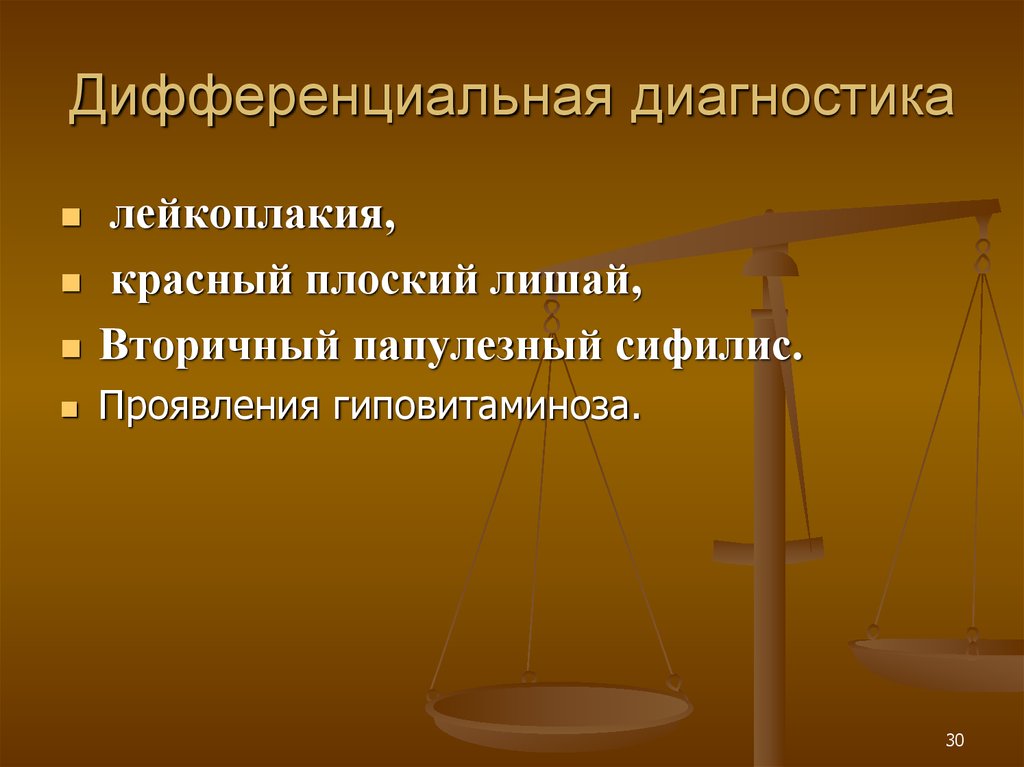 Дифференциальная диагностика

- лейкоплакия,
- красный плоский лишай,
- Вторичный папулезный сифилис.
- Проявления гиповитаминоза.

30